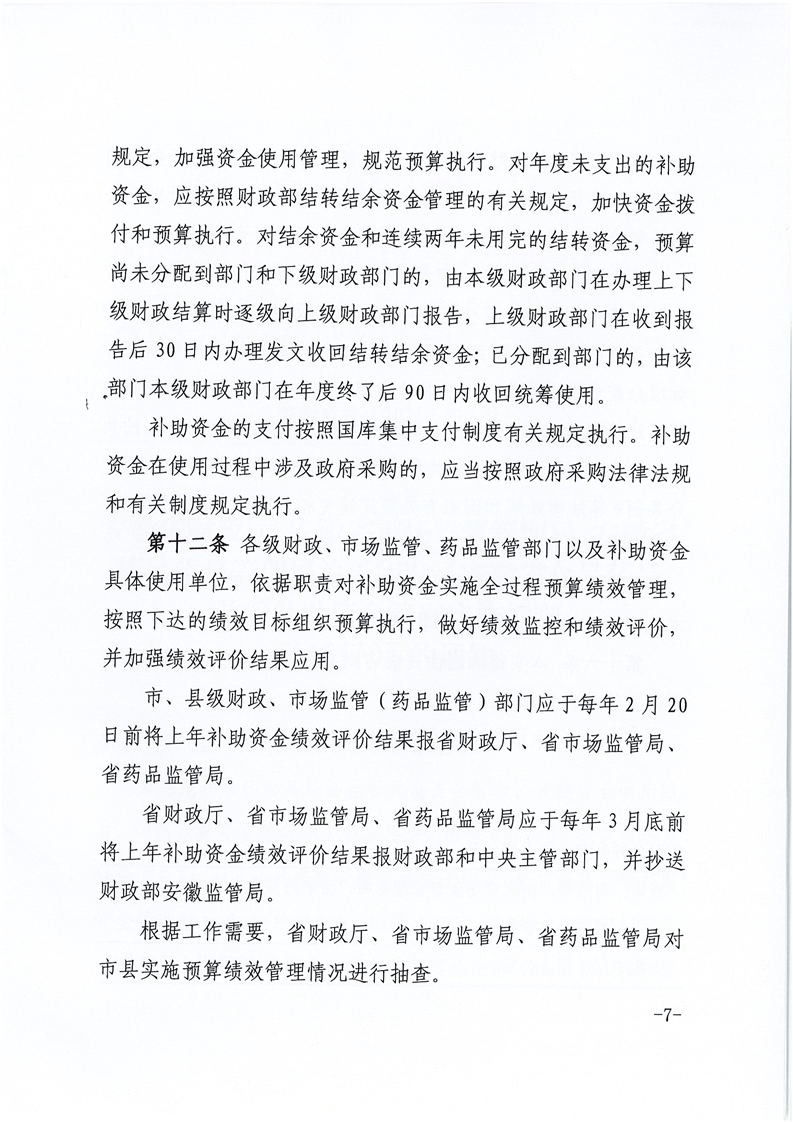 规定，加强资金使用管理，规范预算执行。对年度未支出的补助资金，应按照财政部结转结余资金管理的有关规定，加快资金拨付和预算执行。对结余资金和连续两年未用完的结转资金，预算尚未分配到部门和下级财政部门的，由本级财政部门在办理上下级财政结算时逐级向上级财政部门报告，上级财政部门在收到报告后 30 日内办理发文收回结转结余资金；已分配到部门的，由该部门本级财政部门在年度终了后 90 日内收回统筹使用。

补助资金的支付按照国库集中支付制度有关规定执行。补助资金在使用过程中涉及政府采购的，应当按照政府采购法律法规和有关制度规定执行。

第十二条 各级财政、市场监管、药品监管部门以及补助资金具体使用单位，依据职责对补助资金实施全过程预算绩效管理，按照下达的绩效目标组织预算执行，做好绩效监控和绩效评价，并加强绩效评价结果应用。

市、县级财政、市场监管（药品监管）部门应于每年 2 月 20 日前将上年补助资金绩效评价结果报省财政厅、省市场监管局、省药品监管局。

省财政厅、省市场监管局、省药品监管局应于每年 3 月底前将上年补助资金绩效评价结果报财政部和中央主管部门，并抄送财政部安徽监管局。

根据工作需要，省财政厅、省市场监管局、省药品监管局对市县实施预算绩效管理情况进行抽查。

-7-